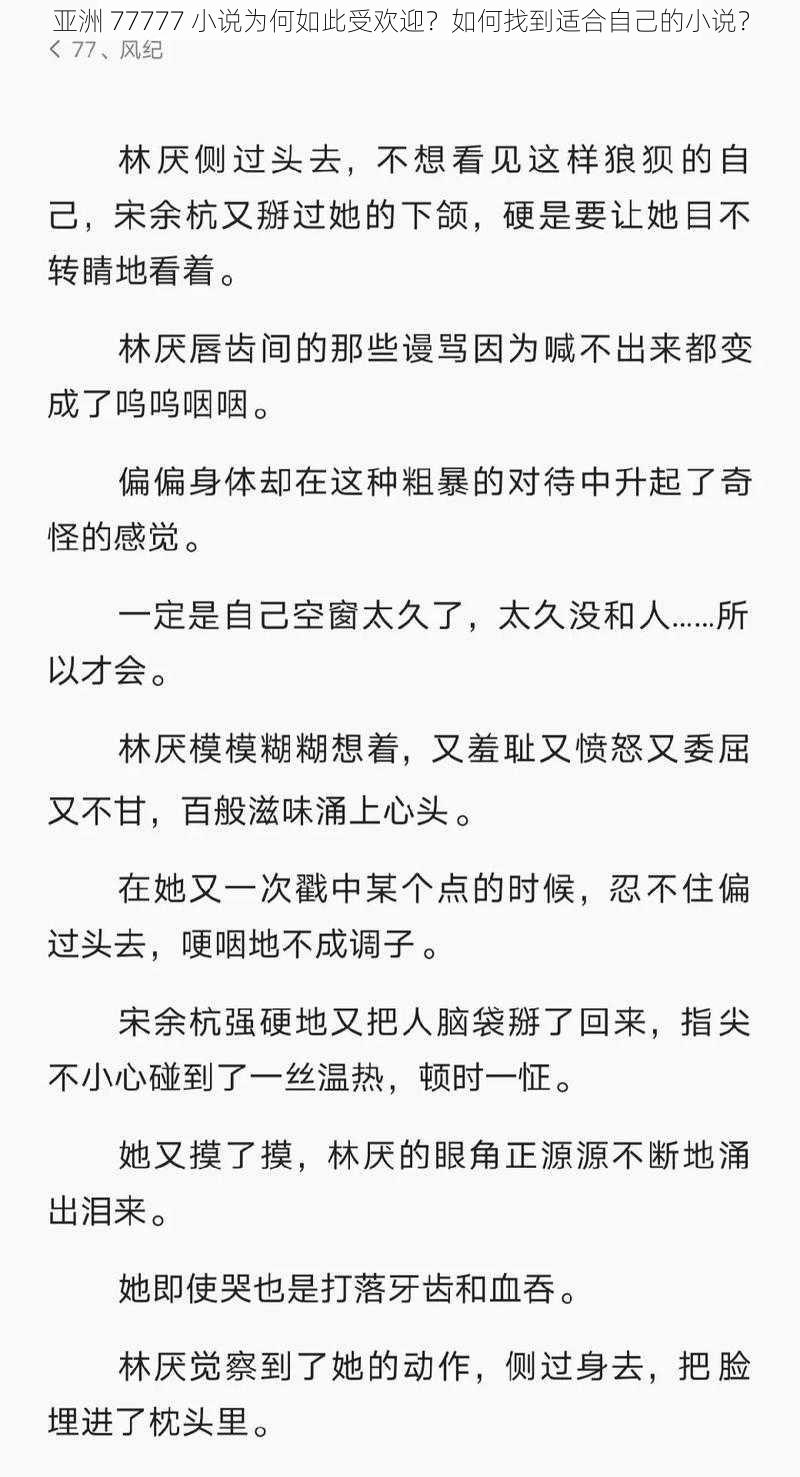 亚洲 77777 小说为何如此受欢迎？如何找到适合自己的小说？
< 77、风纪

林厌侧过头去，不想看见这样狼狈的自己，宋余杭又掰过她的下颌，硬是要让她目不转睛地看着。

林厌唇齿间的那些谩骂因为喊不出来都变成了呜呜咽咽。

偏偏身体却在这种粗暴的对待中升起了奇怪的感觉。

一定是自己空窗太久了，太久没和人……所以才会。

林厌模模糊糊想着，又羞耻又愤怒又委屈又不甘，百般滋味涌上心头。

在她又一次戳中某个点的时候，忍不住偏过头去，哽咽地不成调子。

宋余杭强硬地又把人脑袋掰了回来，指尖不小心碰到了一丝温热，顿时一怔。

她又摸了摸，林厌的眼角正源源不断地涌出泪来。

她即使哭也是打落牙齿和血吞。

林厌觉察到了她的动作，侧过身去，把脸埋进了枕头里。